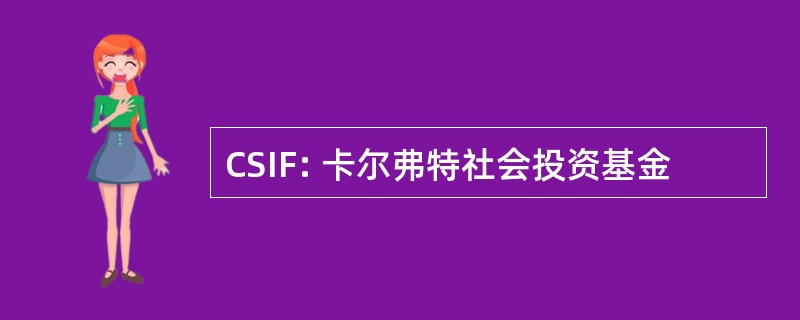 CSIF: 卡尔弗特社会投资基金